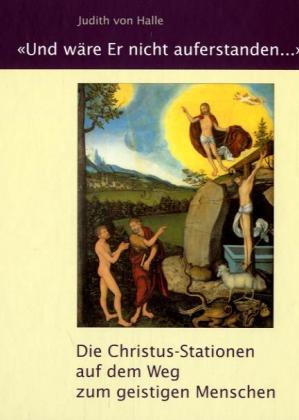 Judith von Halle

«Und wäre Er nicht auferstanden...»

Die Christus-Stationen auf dem Weg zum geistigen Menschen